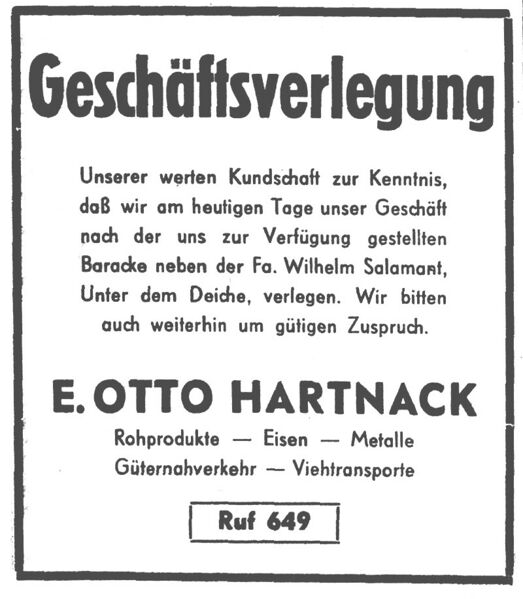 Geschäftsverlegung

Unserer werten Kundschaft zur Kenntnis, daß wir am heutigen Tage unser Geschäft nach der uns zur Verfügung gestellten Baracke neben der Fa. Wilhelm Salamant, Unter dem Deiche, verlegen. Wir bitten auch weiterhin um gütigen Zuspruch.

E. OTTO HARTNACK

Rohprodukte — Eisen — Metalle
Güternahverkehr — Viehtransporte

Ruf 649